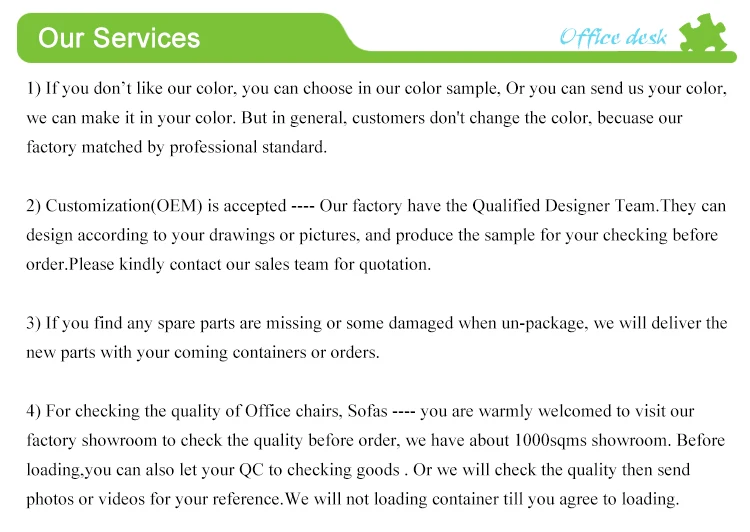 Our Services

Office desk

1) If you don’t like our color, you can choose in our color sample, Or you can send us your color, we can make it in your color. But in general, customers don't change the color, becuase our factory matched by professional standard.

2) Customization(OEM) is accepted ---- Our factory have the Qualified Designer Team.They can design according to your drawings or pictures, and produce the sample for your checking before order.Please kindly contact our sales team for quotation.

3) If you find any spare parts are missing or some damaged when un-package, we will deliver the new parts with your coming containers or orders.

4) For checking the quality of Office chairs, Sofas ---- you are warmly welcomed to visit our factory showroom to check the quality before order, we have about 1000sqms showroom. Before loading,you can also let your QC to checking goods . Or we will check the quality then send photos or videos for your reference.We will not loading container till you agree to loading.